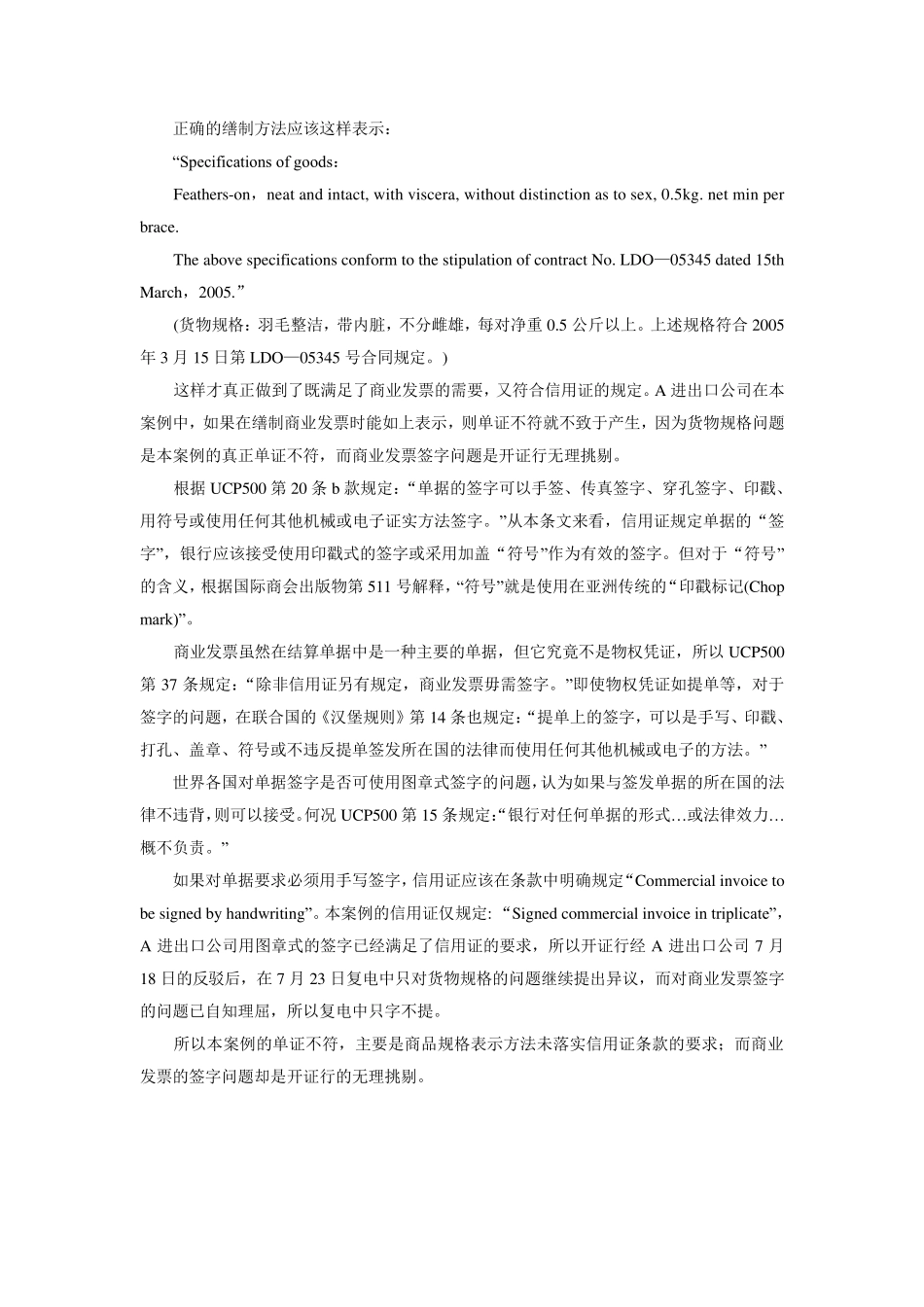 正确的缮制方法应该这样表示：

“Specifications of goods：

Feathers-on，neat and intact, with viscera, without distinction as to sex, 0.5kg. net min per brace.

The above specifications conform to the stipulation of contract No. LDO—05345 dated 15th March，2005.”

(货物规格：羽毛整洁，带内脏，不分雌雄，每对净重 0.5 公斤以上。上述规格符合 2005 年 3 月 15 日第 LDO—05345 号合同规定。)

这样才真正做到了既满足了商业发票的需要，又符合信用证的规定。A 进出口公司在本案例中，如果在缮制商业发票时能如上表示，则单证不符就不致于产生，因为货物规格问题是本案例的真正单证不符，而商业发票签字问题是开证行无理挑剔。

根据 UCP500 第 20 条 b 款规定：“单据的签字可以手签、传真签字、穿孔签字、印戳、用符号或使用任何其他机械或电子证实方法签字。”从本条文来看，信用证规定单据的“签字”，银行应该接受使用印戳式的签字或采用加盖“符号”作为有效的签字。但对于“符号”的含义，根据国际商会出版物第 511 号解释，“符号”就是使用在亚洲传统的“印戳标记(Chop mark)”。

商业发票虽然在结算单据中是一种主要的单据，但它究竟不是物权凭证，所以 UCP500 第 37 条规定：“除非信用证另有规定，商业发票毋需签字。”即使物权凭证如提单等，对于签字的问题，在联合国的《汉堡规则》第 14 条也规定：“提单上的签字，可以是手写、印戳、打孔、盖章、符号或不违反提单签发所在国的法律而使用任何其他机械或电子的方法。”

世界各国对单据签字是否可使用图章式签字的问题，认为如果与签发单据的所在国的法律不违背，则可以接受。何况 UCP500 第 15 条规定：“银行对任何单据的形式…或法律效力…概不负责。”

如果对单据要求必须用手写签字，信用证应该在条款中明确规定“Commercial invoice to be signed by handwriting”。本案例的信用证仅规定: “Signed commercial invoice in triplicate”，A 进出口公司用图章式的签字已经满足了信用证的要求，所以开证行经 A 进出口公司 7 月 18 日的反驳后，在 7 月 23 日复电中只对货物规格的问题继续提出异议，而对商业发票签字的问题已自知理屈，所以复电中只字不提。

所以本案例的单证不符，主要是商品规格表示方法未落实信用证条款的要求；而商业发票的签字问题却是开证行的无理挑剔。